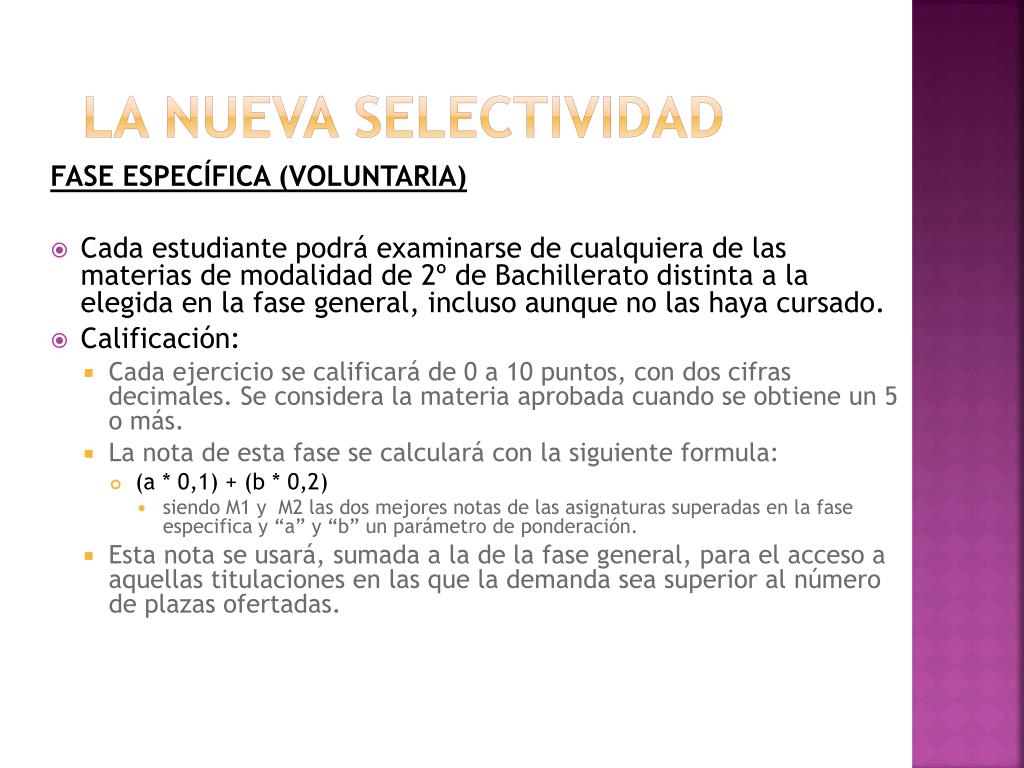 LA NUEVA SELECTIVIDAD

FASE ESPECÍFICA (VOLUNTARIA)

Cada estudiante podrá examinarse de cualquiera de las materias de modalidad de 2º de Bachillerato distinta a la elegida en la fase general, incluso aunque no las haya cursado.

Calificación:

Cada ejercicio se calificará de 0 a 10 puntos, con dos cifras decimales. Se considera la materia aprobada cuando se obtiene un 5 o más.

La nota de esta fase se calculará con la siguiente formula:

(a * 0,1) + (b * 0,2)

siendo M1 y M2 las dos mejores notas de las asignaturas superadas en la fase especifica y “a” y “b” un parámetro de ponderación.

Esta nota se usará, sumada a la de la fase general, para el acceso a aquellas titulaciones en las que la demanda sea superior al número de plazas ofertadas.